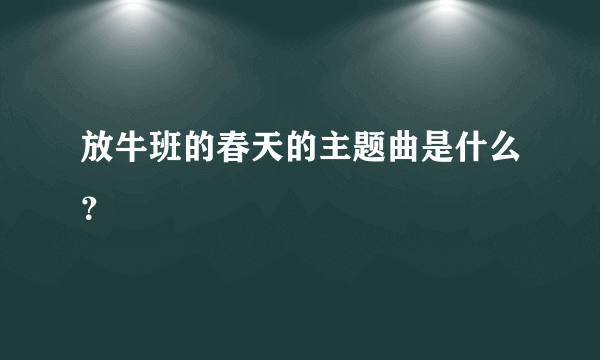 放牛班的春天的主题曲是什么?